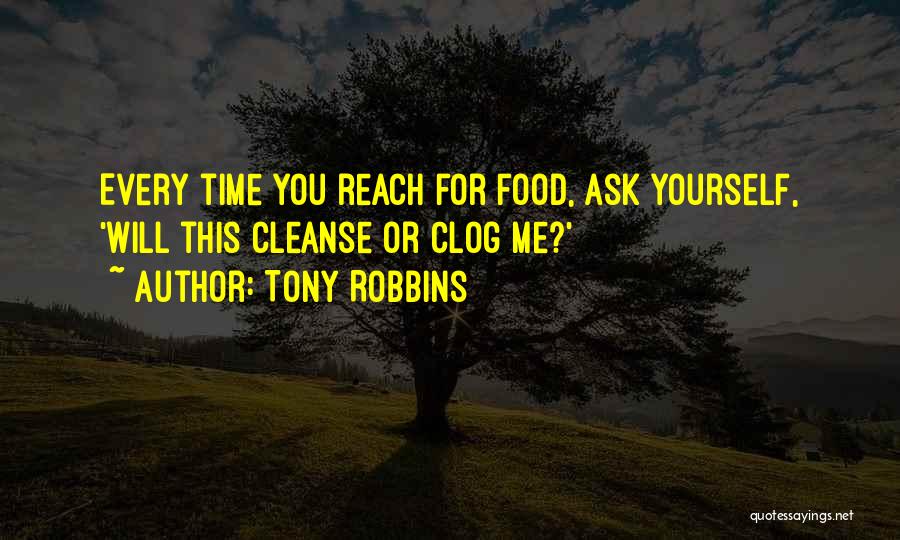 EVERY TIME YOU REACH FOR FOOD, ASK YOURSELF, 'WILL THIS CLEANSE OR CLOG ME?'
~ AUTHOR: TONY ROBBINS

quotessayings.net